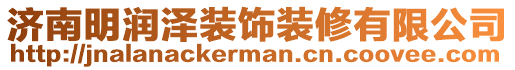 济南明润泽装饰装修有限公司
http://jnalanackerman.cn.coovee.com